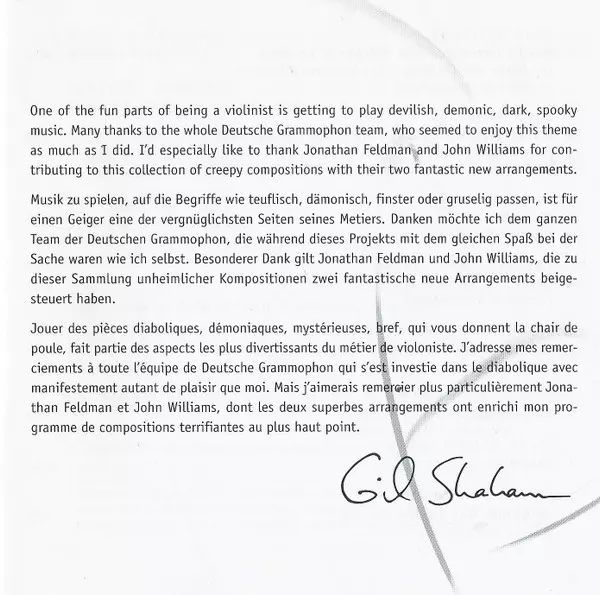 One of the fun parts of being a violinist is getting to play devilish, demonic, dark, spooky music. Many thanks to the whole Deutsche Grammophon team, who seemed to enjoy this theme as much as I did. I'd especially like to thank Jonathan Feldman and John Williams for contributing to this collection of creepy compositions with their two fantastic new arrangements.

Musik zu spielen, auf die Begriffe wie teuflisch, dämonisch, finster oder gruselig passen, ist für einen Geiger eine der vergnüglichsten Seiten seines Metiers. Danken möchte ich dem ganzen Team der Deutschen Grammophon, die während dieses Projekts mit dem gleichen Spaß bei der Sache waren wie ich selbst. Besonderer Dank gilt Jonathan Feldman und John Williams, die zu dieser Sammlung unheimlicher Kompositionen zwei fantastische neue Arrangements beigesteuert haben.

Jouer des pièces diaboliques, démoniaques, mystérieuses, bref, qui vous donnent la chair de poule, fait partie des aspects les plus divertissants du métier de violoniste. J'adresse mes remerciements à toute l'équipe de Deutsche Grammophon qui s'est investie dans le diabolique avec manifestement autant de plaisir que moi. Mais j'aimerais remercier plus particulièrement Jonathan Feldman et John Williams, dont les deux superbes arrangements ont enrichi mon programme de compositions terrifiantes au plus haut point.

Gil Shaham